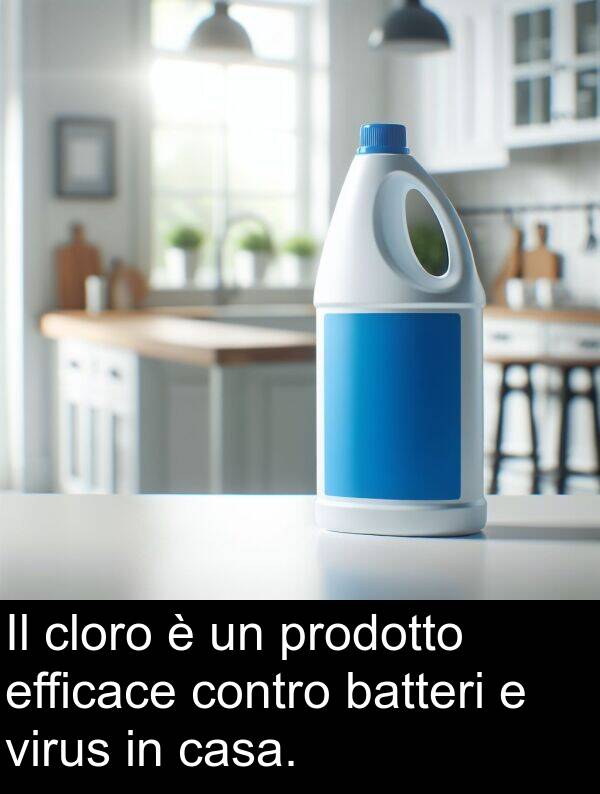 Il cloro è un prodotto efficace contro batteri e virus in casa.